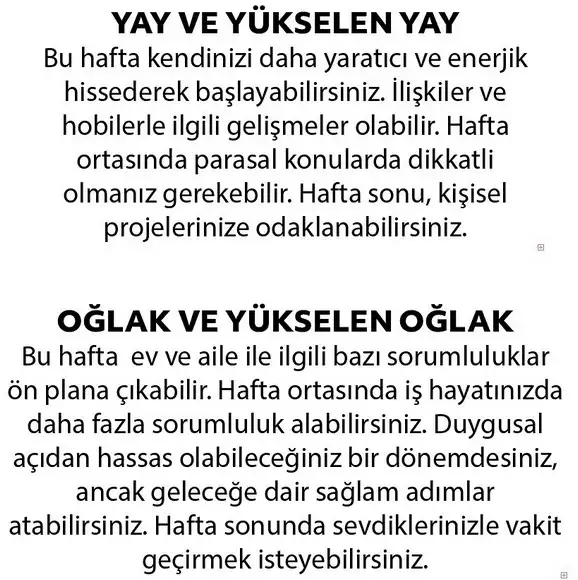 YAY VE YÜKSELEN YAY
Bu hafta kendinizi daha yaratıcı ve enerjik hissederek başlayabilirsiniz. İlişkiler ve hobilerle ilgili gelişmeler olabilir. Hafta ortasında parasal konularda dikkatli olmanız gerekebilir. Hafta sonu, kişisel projelerinize odaklanabilirsiniz.

OĞLAK VE YÜKSELEN OĞLAK
Bu hafta  ev ve aile ile ilgili bazı sorumluluklar ön plana çıkabilir. Hafta ortasında iş hayatınızda daha fazla sorumluluk alabilirsiniz. Duygusal açıdan hassas olabileceğiniz bir dönemdesiniz, ancak geleceğe dair sağlam adımlar atabilirsiniz. Hafta sonunda sevdiklerinizle vakit geçirmek isteyebilirsiniz.